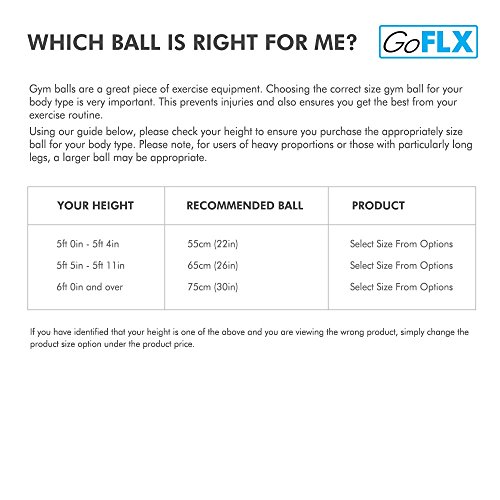 WHICH BALL IS RIGHT FOR ME?

GoFLX

Gym balls are a great piece of exercise equipment. Choosing the correct size gym ball for your body type is very important. This prevents injuries and also ensures you get the best from your exercise routine.

Using our guide below, please check your height to ensure you purchase the appropriately size ball for your body type. Please note, for users of heavy proportions or those with particularly long legs, a larger ball may be appropriate.

| YOUR HEIGHT | RECOMMENDED BALL | PRODUCT |
|---|---|---|
| 5ft 0in - 5ft 4in | 55cm (22in) | Select Size From Options |
| 5ft 5in - 5ft 11in | 65cm (26in) | Select Size From Options |
| 6ft 0in and over | 75cm (30in) | Select Size From Options |

If you have identified that your height is one of the above and you are viewing the wrong product, simply change the product size option under the product price.